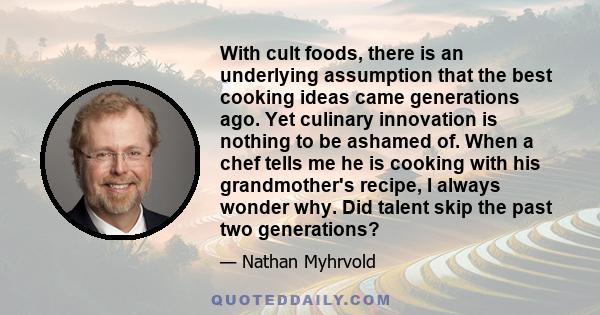 With cult foods, there is an underlying assumption that the best cooking ideas came generations ago. Yet culinary innovation is nothing to be ashamed of. When a chef tells me he is cooking with his grandmother's recipe, I always wonder why. Did talent skip the past two generations?

— Nathan Myhrvold

QUOTEDDAILY.COM